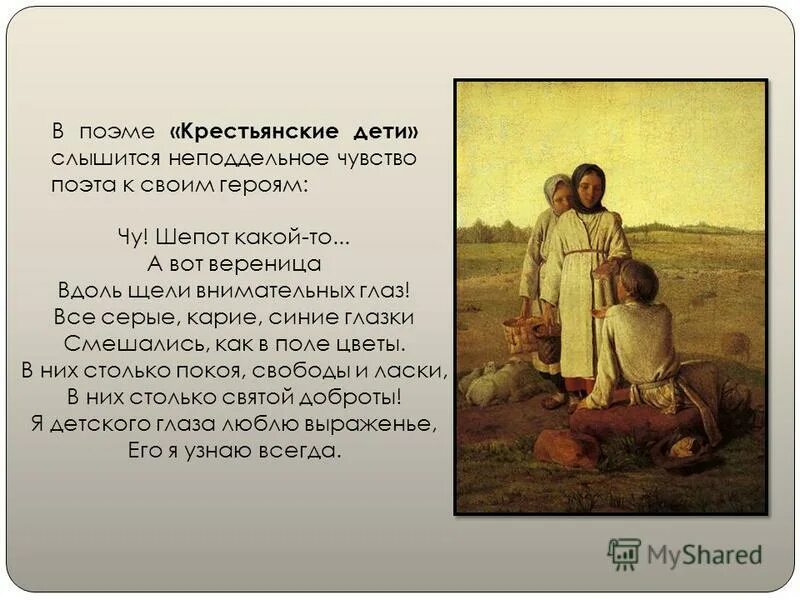 В поэме «Крестьянские дети» слышится неподдельное чувство поэта к своим героям:

Чу! Шепот какой-то...
А вот вереница
Вдоль щели внимательных глаз!
Все серые, карие, синие глазки
Смешались, как в поле цветы.
В них столько покоя, свободы и ласки,
В них столько святой доброты!
Я детского глаза люблю выраженье,
Его я узнаю всегда.

MyShared